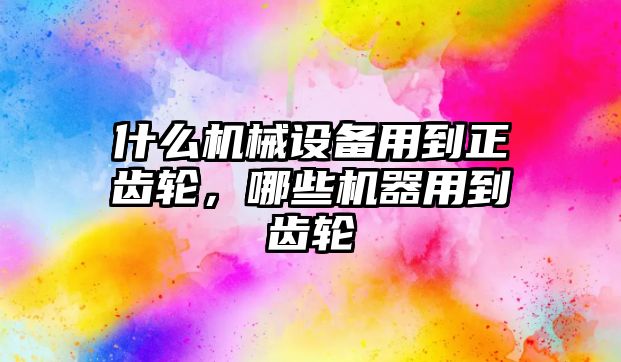 什么机械设备用到正齿轮，哪些机器用到齿轮